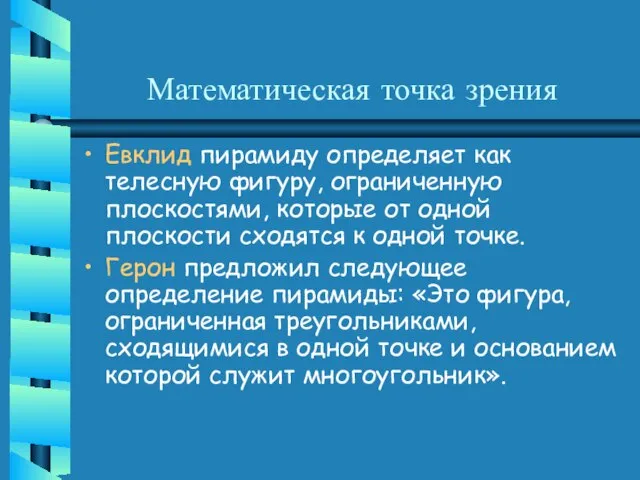 Математическая точка зрения

• Евклид пирамиду определяет как телесную фигуру, ограниченную плоскостями, которые от одной плоскости сходятся к одной точке.

• Герон предложил следующее определение пирамиды: «Это фигура, ограниченная треугольниками, сходящимися в одной точке и основанием которой служит многоугольник».